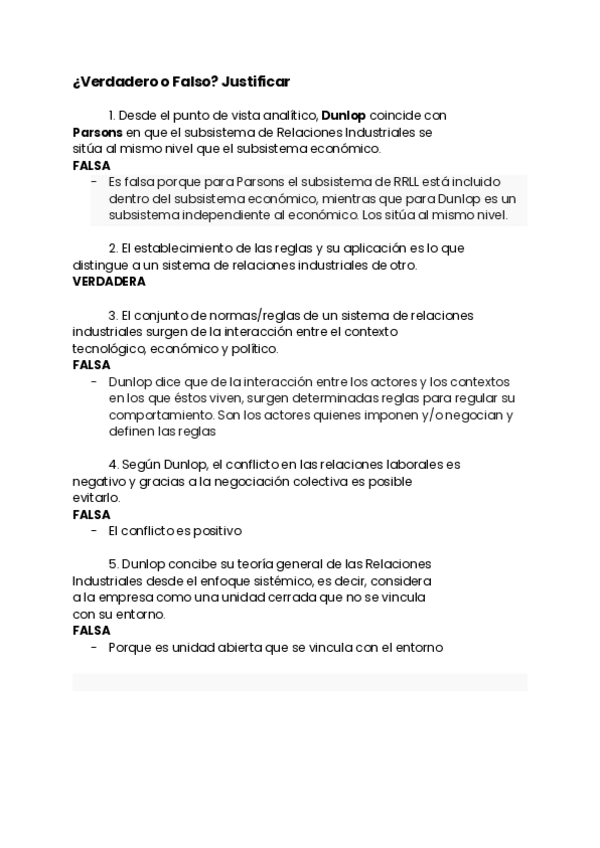 ¿Verdadero o Falso? Justificar

1. Desde el punto de vista analítico, Dunlop coincide con Parsons en que el subsistema de Relaciones Industriales se sitúa al mismo nivel que el subsistema económico.
FALSA
- Es falsa porque para Parsons el subsistema de RRLL está incluido dentro del subsistema económico, mientras que para Dunlop es un subsistema independiente al económico. Los sitúa al mismo nivel.

2. El establecimiento de las reglas y su aplicación es lo que distingue a un sistema de relaciones industriales de otro.
VERDADERA

3. El conjunto de normas/reglas de un sistema de relaciones industriales surgen de la interacción entre el contexto tecnológico, económico y político.
FALSA
- Dunlop dice que de la interacción entre los actores y los contextos en los que éstos viven, surgen determinadas reglas para regular su comportamiento. Son los actores quienes imponen y/o negocian y definen las reglas

4. Según Dunlop, el conflicto en las relaciones laborales es negativo y gracias a la negociación colectiva es posible evitarlo.
FALSA
- El conflicto es positivo

5. Dunlop concibe su teoría general de las Relaciones Industriales desde el enfoque sistémico, es decir, considera a la empresa como una unidad cerrada que no se vincula con su entorno.
FALSA
- Porque es unidad abierta que se vincula con el entorno